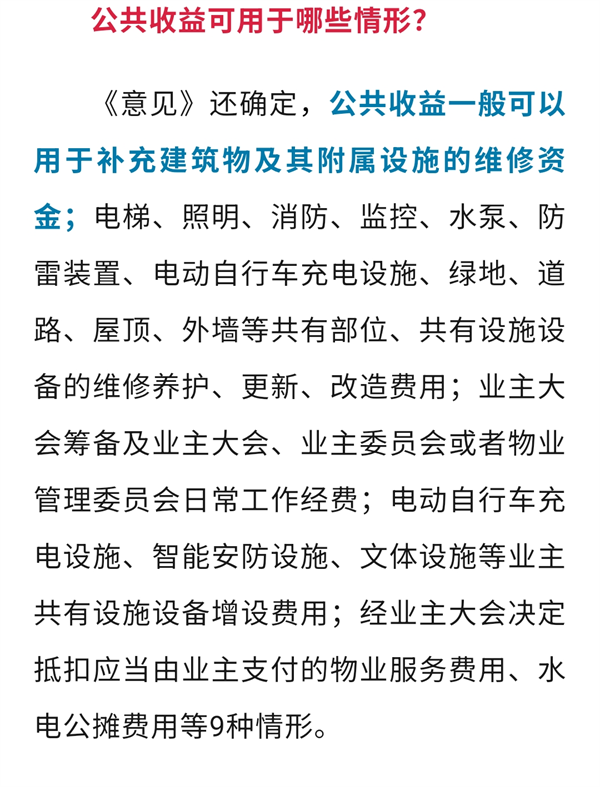 公共收益可用于哪些情形？

《意见》还确定，公共收益一般可以用于补充建筑物及其附属设施的维修资金；电梯、照明、消防、监控、水泵、防雷装置、电动自行车充电设施、绿地、道路、屋顶、外墙等共有部位、共有设施设备的维修养护、更新、改造费用；业主大会筹备及业主大会、业主委员会或者物业管理委员会日常工作经费；电动自行车充电设施、智能安防设施、文体设施等业主共有设施设备增设费用；经业主大会决定抵扣应当由业主支付的物业服务费用、水电公摊费用等9种情形。